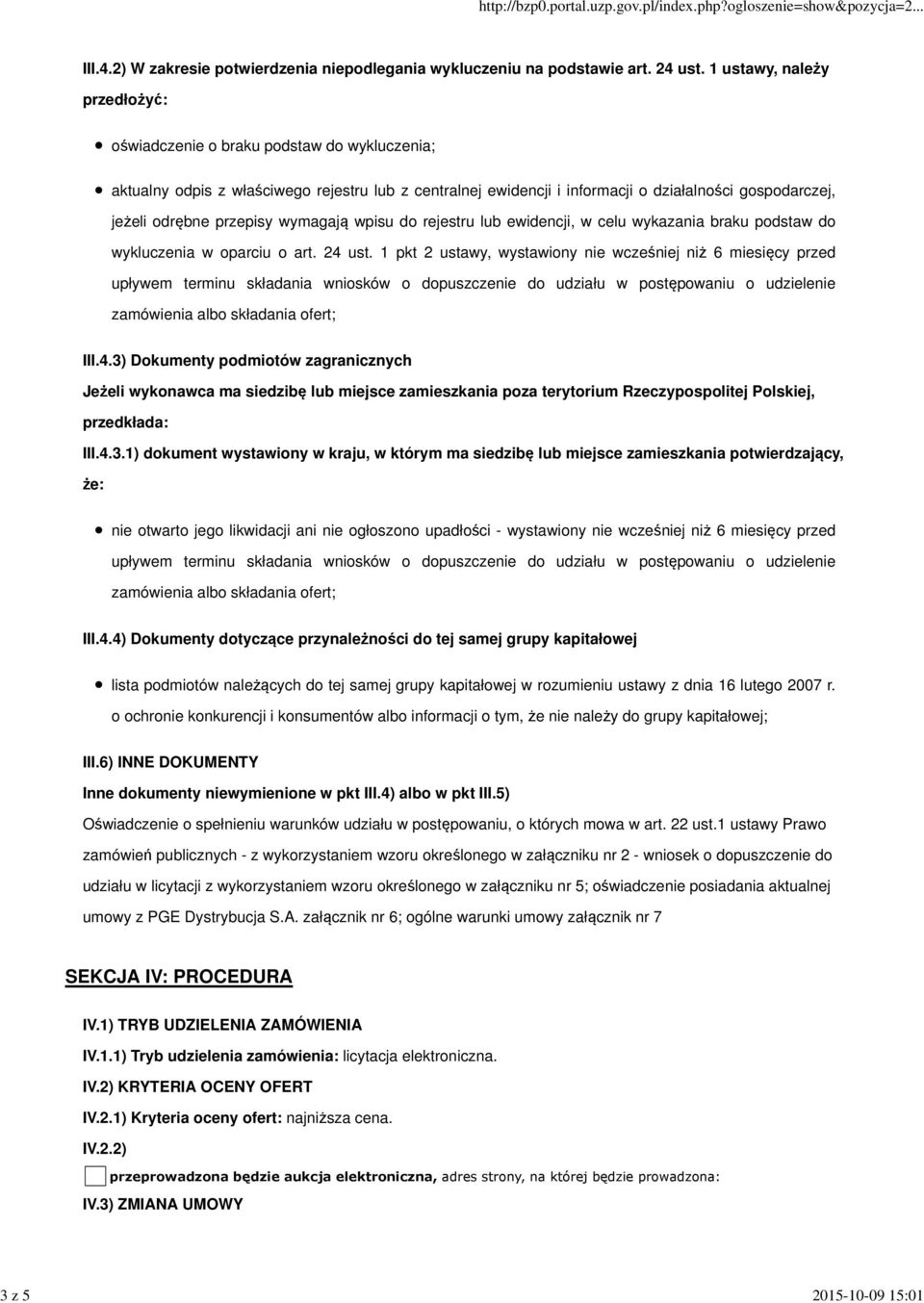 http://bzp0.portal.uzp.gov.pl/index.php?ogloszenie=show&pozycja=2...

III.4.2) W zakresie potwierdzenia niepodlegania wykluczeniu na podstawie art. 24 ust. 1 ustawy, należy przedłożyć:

oświadczenie o braku podstaw do wykluczenia;

aktualny odpis z właściwego rejestru lub z centralnej ewidencji i informacji o działalności gospodarczej, jeżeli odrębne przepisy wymagają wpisu do rejestru lub ewidencji, w celu wykazania braku podstaw do wykluczenia w oparciu o art. 24 ust. 1 pkt 2 ustawy, wystawiony nie wcześniej niż 6 miesięcy przed upływem terminu składania wniosków o dopuszczenie do udziału w postępowaniu o udzielenie zamówienia albo składania ofert;

III.4.3) Dokumenty podmiotów zagranicznych

Jeżeli wykonawca ma siedzibę lub miejsce zamieszkania poza terytorium Rzeczypospolitej Polskiej, przedkłada:

III.4.3.1) dokument wystawiony w kraju, w którym ma siedzibę lub miejsce zamieszkania potwierdzający, że:

nie otwarto jego likwidacji ani nie ogłoszono upadłości - wystawiony nie wcześniej niż 6 miesięcy przed upływem terminu składania wniosków o dopuszczenie do udziału w postępowaniu o udzielenie zamówienia albo składania ofert;

III.4.4) Dokumenty dotyczące przynależności do tej samej grupy kapitałowej

lista podmiotów należących do tej samej grupy kapitałowej w rozumieniu ustawy z dnia 16 lutego 2007 r. o ochronie konkurencji i konsumentów albo informacji o tym, że nie należy do grupy kapitałowej;

III.6) INNE DOKUMENTY

Inne dokumenty niewymienione w pkt III.4) albo w pkt III.5)

Oświadczenie o spełnieniu warunków udziału w postępowaniu, o których mowa w art. 22 ust.1 ustawy Prawo zamówień publicznych - z wykorzystaniem wzoru określonego w załączniku nr 2 - wniosek o dopuszczenie do udziału w licytacji z wykorzystaniem wzoru określonego w załączniku nr 5; oświadczenie posiadania aktualnej umowy z PGE Dystrybucja S.A. załącznik nr 6; ogólne warunki umowy załącznik nr 7

SEKCJA IV: PROCEDURA

IV.1) TRYB UDZIELENIA ZAMÓWIENIA

IV.1.1) Tryb udzielenia zamówienia: licytacja elektroniczna.

IV.2) KRYTERIA OCENY OFERT

IV.2.1) Kryteria oceny ofert: najniższa cena.

IV.2.2)

przeprowadzona będzie aukcja elektroniczna, adres strony, na której będzie prowadzona:

IV.3) ZMIANA UMOWY

3 z 5

2015-10-09 15:01